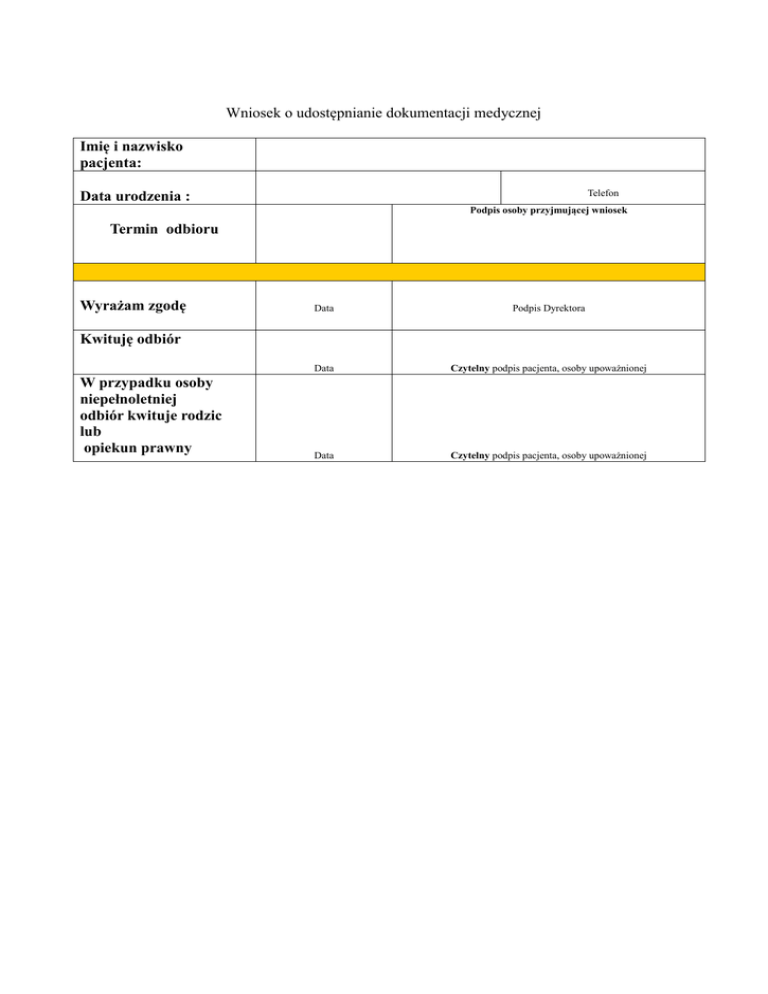 Wniosek o udostępnianie dokumentacji medycznej

| Imię i nazwisko pacjenta: | | |
|---|---|---|
| Data urodzenia : | | Telefon |
| Termin odbioru | | Podpis osoby przyjmującej wniosek |
| | | |
| Wyrażam zgodę | Data | Podpis Dyrektora |
| Kwituję odbiór | Data | Czytelny podpis pacjenta, osoby upoważnionej |
| W przypadku osoby niepełnoletniej odbiór kwituje rodzic lub opiekun prawny | Data | Czytelny podpis pacjenta, osoby upoważnionej |